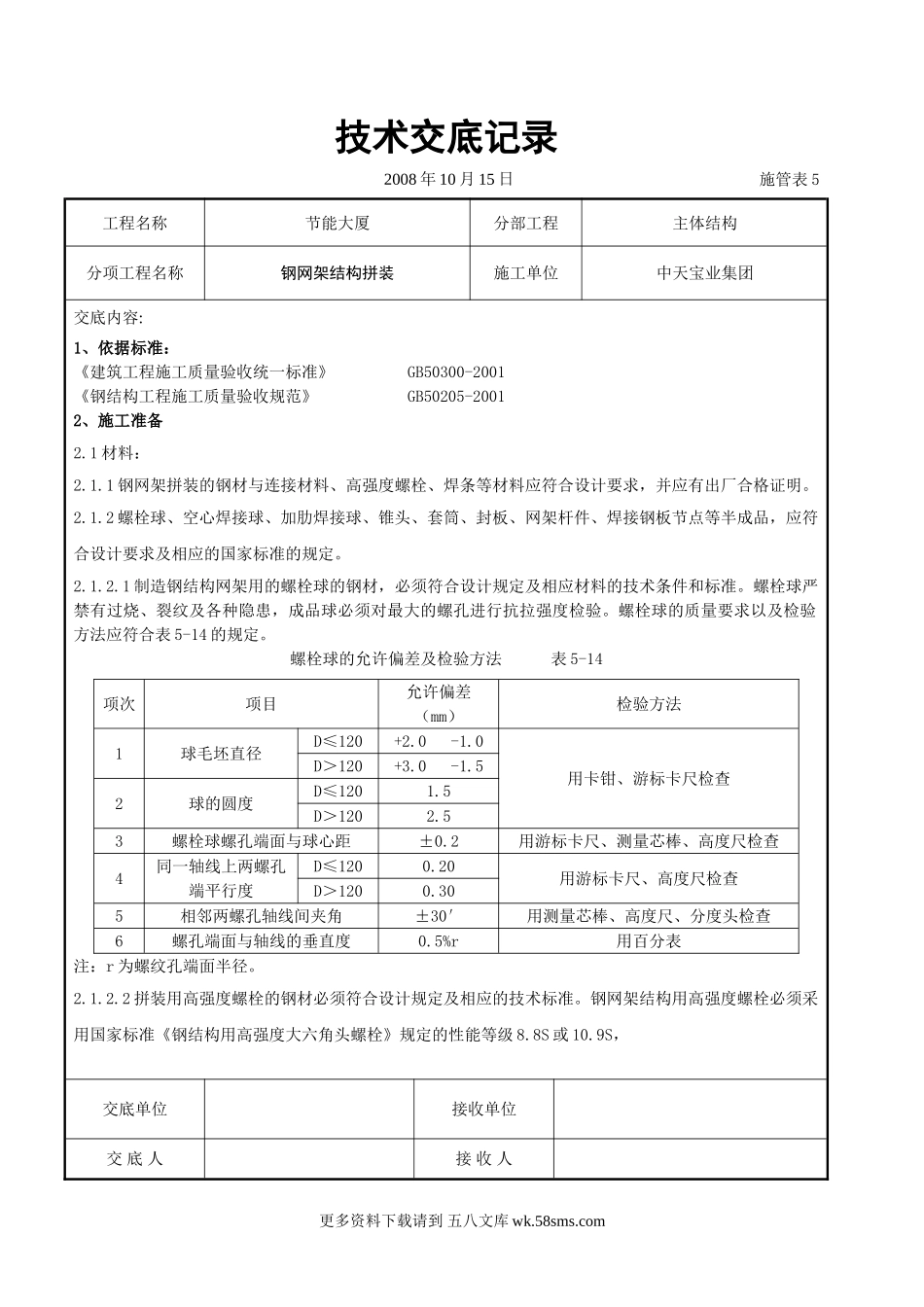 技术交底记录

2008 年 10 月 15 日　　施管表 5

| 工程名称 | 节能大厦 | 分部工程 | 主体结构 |
|---|---|---|---|
| 分项工程名称 | 钢网架结构拼装 | 施工单位 | 中天宝业集团 |

交底内容:

1、依据标准:

《建筑工程施工质量验收统一标准》　GB50300-2001

《钢结构工程施工质量验收规范》　GB50205-2001

2、施工准备

2.1 材料:

2.1.1 钢网架拼装的钢材与连接材料、高强度螺栓、焊条等材料应符合设计要求，并应有出厂合格证明。

2.1.2 螺栓球、空心焊接球、加肋焊接球、锥头、套筒、封板、网架杆件、焊接钢板节点等半成品，应符合设计要求及相应的国家标准的规定。

2.1.2.1 制造钢结构网架用的螺栓球的钢材，必须符合设计规定及相应材料的技术条件和标准。螺栓球严禁有过烧、裂纹及各种隐患，成品球必须对最大的螺孔进行抗拉强度检验。螺栓球的质量要求以及检验方法应符合表 5-14 的规定。

螺栓球的允许偏差及检验方法　　表 5-14

| 项次 | 项目 | | 允许偏差（mm） | 检验方法 |
|---|---|---|---|---|
| 1 | 球毛坯直径 | D≤120 | +2.0　-1.0 | 用卡钳、游标卡尺检查 |
| | | D＞120 | +3.0　-1.5 | |
| 2 | 球的圆度 | D≤120 | 1.5 | |
| | | D＞120 | 2.5 | |
| 3 | 螺栓球螺孔端面与球心距 | | ±0.2 | 用游标卡尺、测量芯棒、高度尺检查 |
| 4 | 同一轴线上两螺孔端平行度 | D≤120 | 0.20 | 用游标卡尺、高度尺检查 |
| | | D＞120 | 0.30 | |
| 5 | 相邻两螺孔轴线间夹角 | | ±30′ | 用测量芯棒、高度尺、分度头检查 |
| 6 | 螺孔端面与轴线的垂直度 | | 0.5%r | 用百分表 |

注：r 为螺纹孔端面半径。

2.1.2.2 拼装用高强度螺栓的钢材必须符合设计规定及相应的技术标准。钢网架结构用高强度螺栓必须采用国家标准《钢结构用高强度大六角头螺栓》规定的性能等级 8.8S 或 10.9S，

| 交底单位 | | 接收单位 | |
|---|---|---|---|
| 交 底 人 | | 接 收 人 | |

更多资料下载请到 五八文库 wk.58sms.com